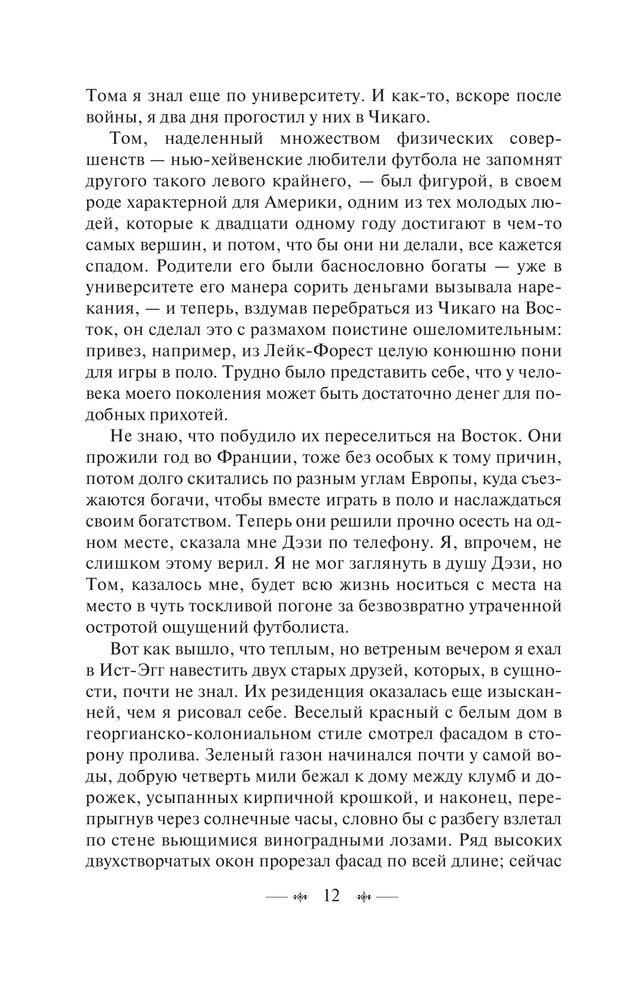 Тома я знал еще по университету. И как-то, вскоре после войны, я два дня прогостил у них в Чикаго.

Том, наделенный множеством физических совершенств — нью-хейвенские любители футбола не запомнят другого такого левого крайнего, — был фигурой, в своем роде характерной для Америки, одним из тех молодых людей, которые к двадцати одному году достигают в чем-то самых вершин, и потом, что бы они ни делали, все кажется спадом. Родители его были баснословно богаты — уже в университете его манера сорить деньгами вызывала нарекания, — и теперь, вздумав перебраться из Чикаго на Восток, он сделал это с размахом поистине ошеломительным: привез, например, из Лейк-Форест целую конюшню пони для игры в поло. Трудно было представить себе, что у человека моего поколения может быть достаточно денег для подобных прихотей.

Не знаю, что побудило их переселиться на Восток. Они прожили год во Франции, тоже без особых к тому причин, потом долго скитались по разным углам Европы, куда съезжаются богачи, чтобы вместе играть в поло и наслаждаться своим богатством. Теперь они решили прочно осесть на одном месте, сказала мне Дэзи по телефону. Я, впрочем, не слишком этому верил. Я не мог заглянуть в душу Дэзи, но Том, казалось мне, будет всю жизнь носиться с места на место в чуть тоскливой погоне за безвозвратно утраченной остротой ощущений футболиста.

Вот как вышло, что теплым, но ветреным вечером я ехал в Ист-Эгг навестить двух старых друзей, которых, в сущности, почти не знал. Их резиденция оказалась еще изысканней, чем я рисовал себе. Веселый красный с белым дом в георгианско-колониальном стиле смотрел фасадом в сторону пролива. Зеленый газон начинался почти у самой воды, добрую четверть мили бежал к дому между клумб и дорожек, усыпанных кирпичной крошкой, и наконец, перепрыгнув через солнечные часы, словно бы с разбегу взлетал по стене вьющимися виноградными лозами. Ряд высоких двухстворчатых окон прорезал фасад по всей длине; сейчас

12